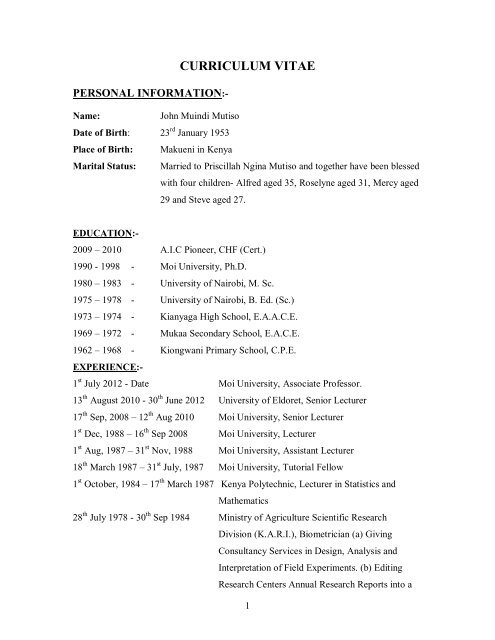 CURRICULUM VITAE

PERSONAL INFORMATION:-

Name: John Muindi Mutiso

Date of Birth: 23$^{rd}$ January 1953

Place of Birth: Makueni in Kenya

Marital Status: Married to Priscillah Ngina Mutiso and together have been blessed with four children- Alfred aged 35, Roselyne aged 31, Mercy aged 29 and Steve aged 27.

EDUCATION:-

2009 – 2010 A.I.C Pioneer, CHF (Cert.)

1990 - 1998 - Moi University, Ph.D.

1980 – 1983 - University of Nairobi, M. Sc.

1975 – 1978 - University of Nairobi, B. Ed. (Sc.)

1973 – 1974 - Kianyaga High School, E.A.A.C.E.

1969 – 1972 - Mukaa Secondary School, E.A.C.E.

1962 – 1968 - Kiongwani Primary School, C.P.E.

EXPERIENCE:-

1$^{st}$ July 2012 - Date Moi University, Associate Professor.

13$^{th}$ August 2010 - 30$^{th}$ June 2012 University of Eldoret, Senior Lecturer

17$^{th}$ Sep, 2008 – 12$^{th}$ Aug 2010 Moi University, Senior Lecturer

1$^{st}$ Dec, 1988 – 16$^{th}$ Sep 2008 Moi University, Lecturer

1$^{st}$ Aug, 1987 – 31$^{st}$ Nov, 1988 Moi University, Assistant Lecturer

18$^{th}$ March 1987 – 31$^{st}$ July, 1987 Moi University, Tutorial Fellow

1$^{st}$ October, 1984 – 17$^{th}$ March 1987 Kenya Polytechnic, Lecturer in Statistics and Mathematics

28$^{th}$ July 1978 - 30$^{th}$ Sep 1984 Ministry of Agriculture Scientific Research Division (K.A.R.I.), Biometrician (a) Giving Consultancy Services in Design, Analysis and Interpretation of Field Experiments. (b) Editing Research Centers Annual Research Reports into a

1